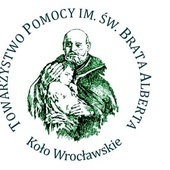 TOWARZYSTWO POMOCY IM. ŚW. BRATA ALBERTA

Koło Wrocławskie